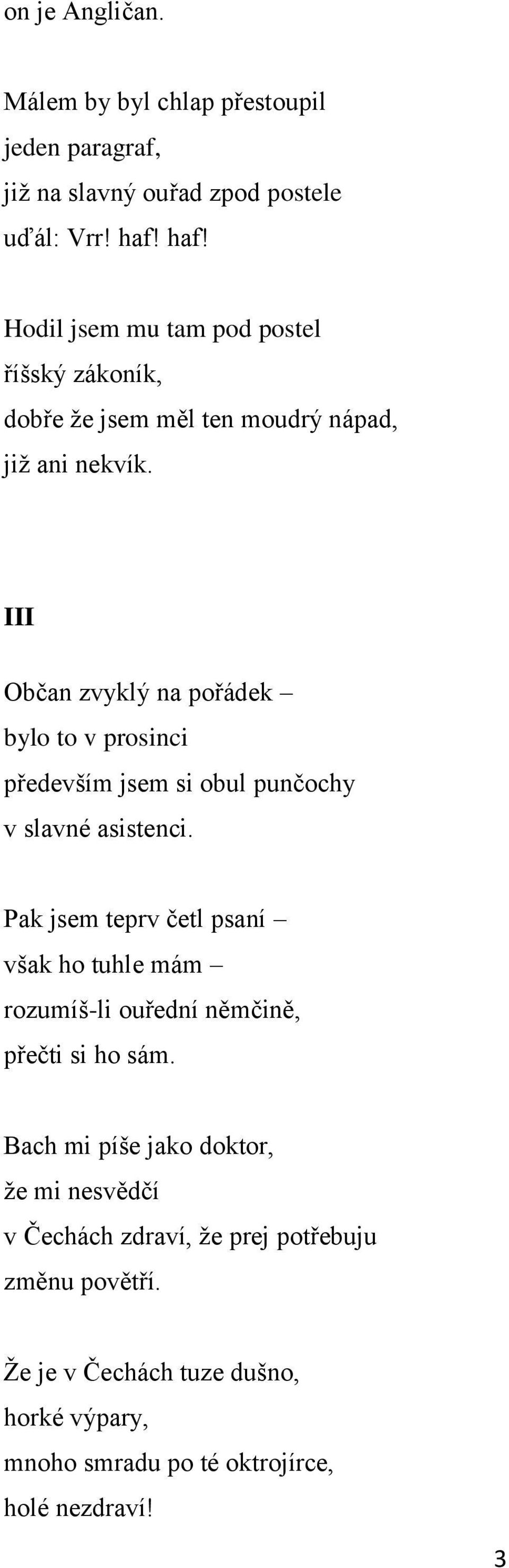 on je Angličan.

Málem by byl chlap přestoupil
jeden paragraf,
již na slavný ouřad zpod postele
uďál: Vrr! haf! haf!

Hodil jsem mu tam pod postel
říšský zákoník,
dobře že jsem měl ten moudrý nápad,
již ani nekvík.

III

Občan zvyklý na pořádek –
bylo to v prosinci
především jsem si obul punčochy
v slavné asistenci.

Pak jsem teprv četl psaní –
však ho tuhle mám –
rozumíš-li ouřední němčině,
přečti si ho sám.

Bach mi píše jako doktor,
že mi nesvědčí
v Čechách zdraví, že prej potřebuju
změnu povětří.

Že je v Čechách tuze dušno,
horké výpary,
mnoho smradu po té oktrojírce,
holé nezdraví!

3